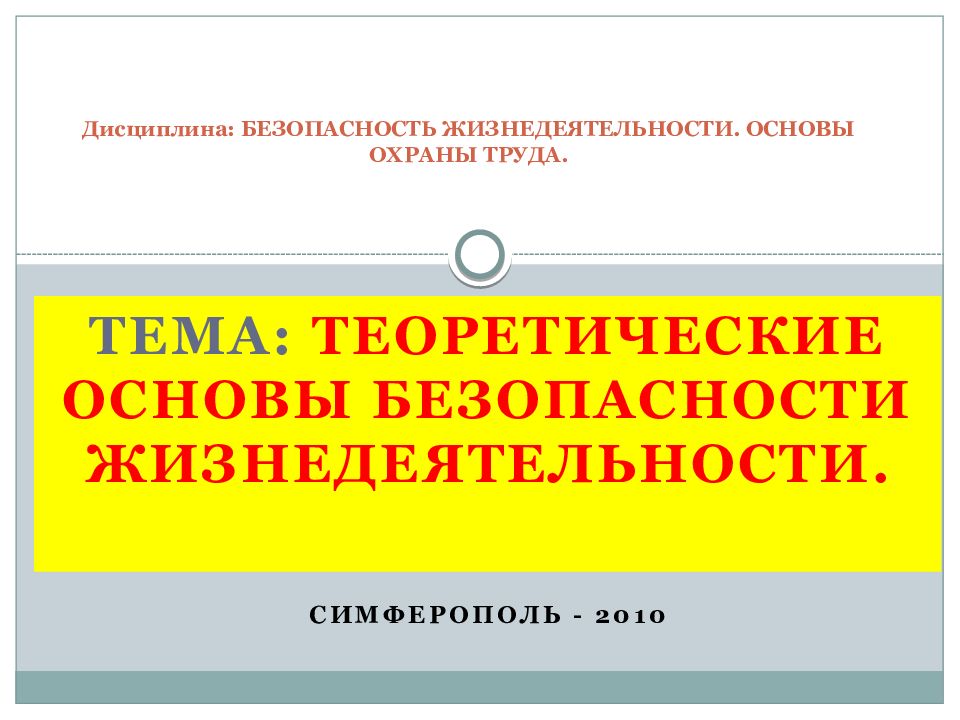 Дисциплина: БЕЗОПАСНОСТЬ ЖИЗНЕДЕЯТЕЛЬНОСТИ. ОСНОВЫ ОХРАНЫ ТРУДА.

ТЕМА: ТЕОРЕТИЧЕСКИЕ ОСНОВЫ БЕЗОПАСНОСТИ ЖИЗНЕДЕЯТЕЛЬНОСТИ.

СИМФЕРОПОЛЬ - 2010